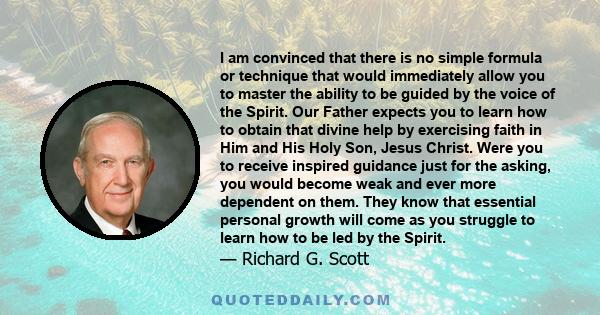 I am convinced that there is no simple formula or technique that would immediately allow you to master the ability to be guided by the voice of the Spirit. Our Father expects you to learn how to obtain that divine help by exercising faith in Him and His Holy Son, Jesus Christ. Were you to receive inspired guidance just for the asking, you would become weak and ever more dependent on them. They know that essential personal growth will come as you struggle to learn how to be led by the Spirit.
— Richard G. Scott

QUOTEDDAILY.COM